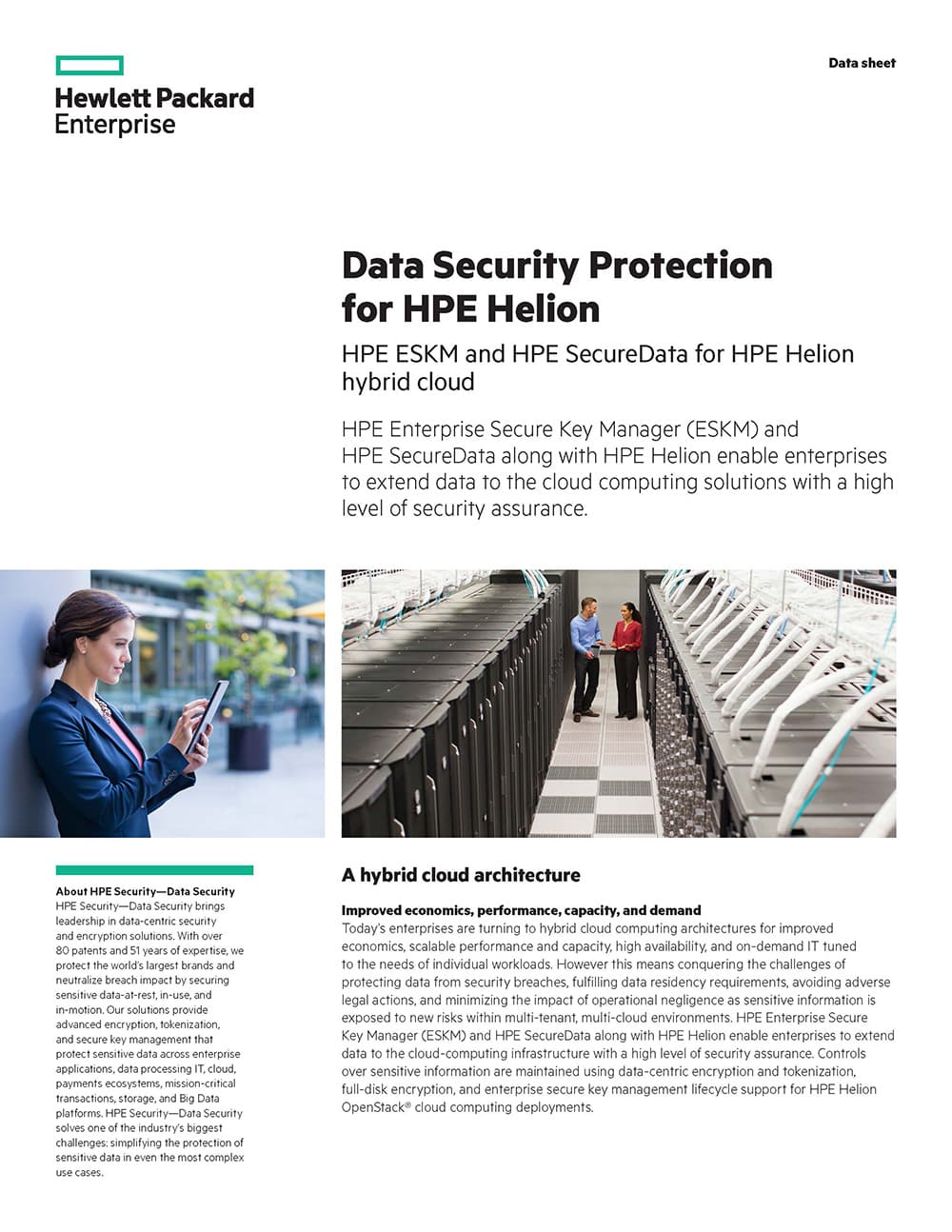 Hewlett Packard Enterprise

Data sheet

Data Security Protection for HPE Helion

HPE ESKM and HPE SecureData for HPE Helion hybrid cloud

HPE Enterprise Secure Key Manager (ESKM) and HPE SecureData along with HPE Helion enable enterprises to extend data to the cloud computing solutions with a high level of security assurance.

About HPE Security—Data Security
HPE Security—Data Security brings leadership in data-centric security and encryption solutions. With over 80 patents and 51 years of expertise, we protect the world's largest brands and neutralize breach impact by securing sensitive data-at-rest, in-use, and in-motion. Our solutions provide advanced encryption, tokenization, and secure key management that protect sensitive data across enterprise applications, data processing IT, cloud, payments ecosystems, mission-critical transactions, storage, and Big Data platforms. HPE Security—Data Security solves one of the industry's biggest challenges: simplifying the protection of sensitive data in even the most complex use cases.

A hybrid cloud architecture

Improved economics, performance, capacity, and demand
Today's enterprises are turning to hybrid cloud computing architectures for improved economics, scalable performance and capacity, high availability, and on-demand IT tuned to the needs of individual workloads. However this means conquering the challenges of protecting data from security breaches, fulfilling data residency requirements, avoiding adverse legal actions, and minimizing the impact of operational negligence as sensitive information is exposed to new risks within multi-tenant, multi-cloud environments. HPE Enterprise Secure Key Manager (ESKM) and HPE SecureData along with HPE Helion enable enterprises to extend data to the cloud-computing infrastructure with a high level of security assurance. Controls over sensitive information are maintained using data-centric encryption and tokenization, full-disk encryption, and enterprise secure key management lifecycle support for HPE Helion OpenStack® cloud computing deployments.